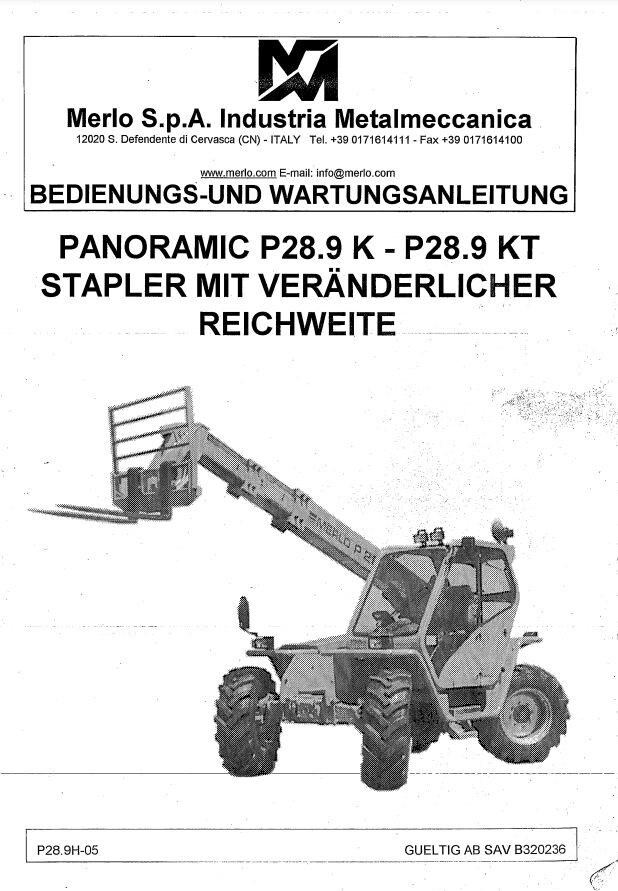 Merlo S.p.A. Industria Metalmeccanica
12020 S. Defendente di Cervasca (CN) - ITALY Tel. +39 0171614111 - Fax +39 0171614100

www.merlo.com E-mail: info@merlo.com

BEDIENUNGS-UND WARTUNGSANLEITUNG

PANORAMIC P28.9 K - P28.9 KT
STAPLER MIT VERÄNDERLICHER
REICHWEITE

MERLO P 2

P28.9H-05

GUELTIG AB SAV B320236